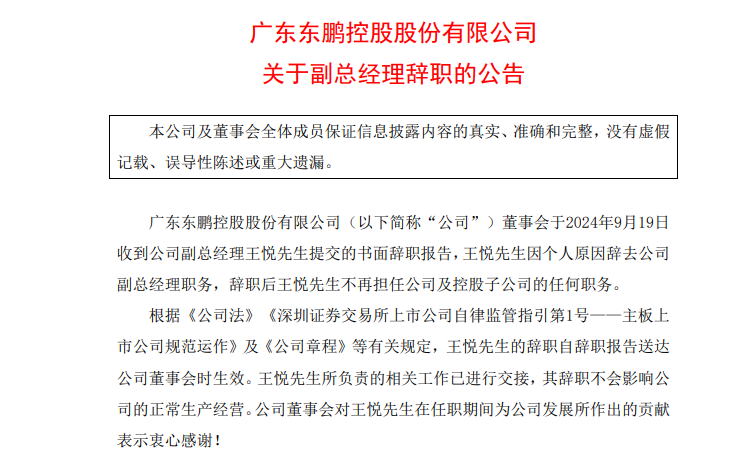 广东东鹏控股股份有限公司
关于副总经理辞职的公告

本公司及董事会全体成员保证信息披露内容的真实、准确和完整，没有虚假记载、误导性陈述或重大遗漏。

广东东鹏控股股份有限公司（以下简称“公司”）董事会于2024年9月19日收到公司副总经理王悦先生提交的书面辞职报告，王悦先生因个人原因辞去公司副总经理职务，辞职后王悦先生不再担任公司及控股子公司的任何职务。

根据《公司法》《深圳证券交易所上市公司自律监管指引第1号——主板上市公司规范运作》及《公司章程》等有关规定，王悦先生的辞职自辞职报告送达公司董事会时生效。王悦先生所负责的相关工作已进行交接，其辞职不会影响公司的正常生产经营。公司董事会对王悦先生在任职期间为公司发展所作出的贡献表示衷心感谢！